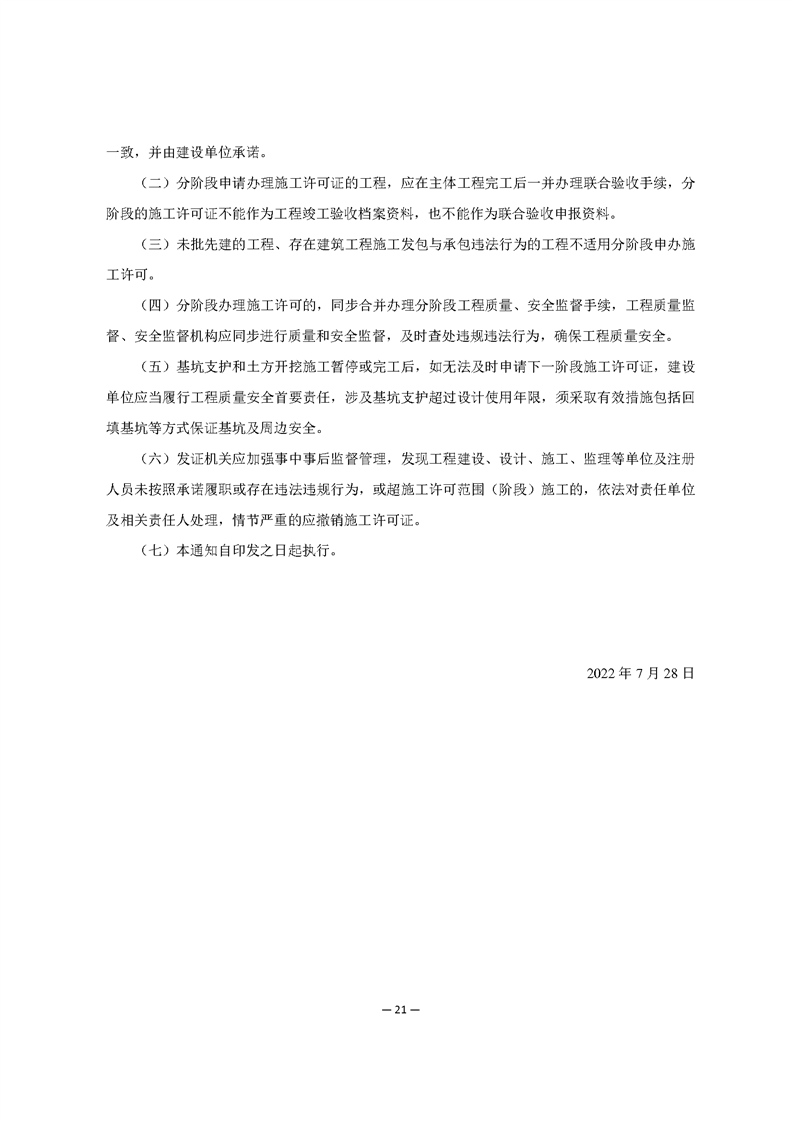 一致，并由建设单位承诺。

（二）分阶段申请办理施工许可证的工程，应在主体工程完工后一并办理联合验收手续，分阶段的施工许可证不能作为工程竣工验收档案资料，也不能作为联合验收申报资料。

（三）未批先建的工程、存在建筑工程施工发包与承包违法行为的工程不适用分阶段申办施工许可。

（四）分阶段办理施工许可的，同步合并办理分阶段工程质量、安全监督手续，工程质量监督、安全监督机构应同步进行质量和安全监督，及时查处违规违法行为，确保工程质量安全。

（五）基坑支护和土方开挖施工暂停或完工后，如无法及时申请下一阶段施工许可证，建设单位应当履行工程质量安全首要责任，涉及基坑支护超过设计使用年限，须采取有效措施包括回填基坑等方式保证基坑及周边安全。

（六）发证机关应加强事中事后监督管理，发现工程建设、设计、施工、监理等单位及注册人员未按照承诺履职或存在违法违规行为，或超施工许可范围（阶段）施工的，依法对责任单位及相关责任人处理，情节严重的应撤销施工许可证。

（七）本通知自印发之日起执行。

2022 年 7 月 28 日

— 21 —